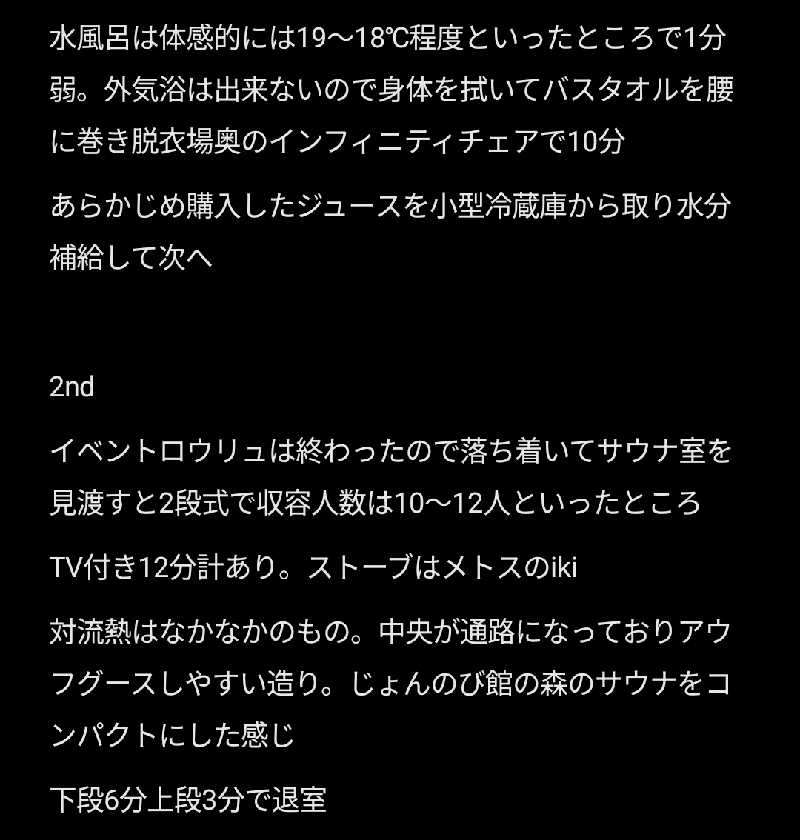 水風呂は体感的には19〜18℃程度といったところで1分弱。外気浴は出来ないので身体を拭いてバスタオルを腰に巻き脱衣場奥のインフィニティチェアで10分

あらかじめ購入したジュースを小型冷蔵庫から取り水分補給して次へ

2nd

イベントロウリュは終わったので落ち着いてサウナ室を見渡すと2段式で収容人数は10〜12人といったところ

TV付き12分計あり。ストーブはメトスのiki

対流熱はなかなかのもの。中央が通路になっておりアウフグースしやすい造り。じょんのび館の森のサウナをコンパクトにした感じ

下段6分上段3分で退室